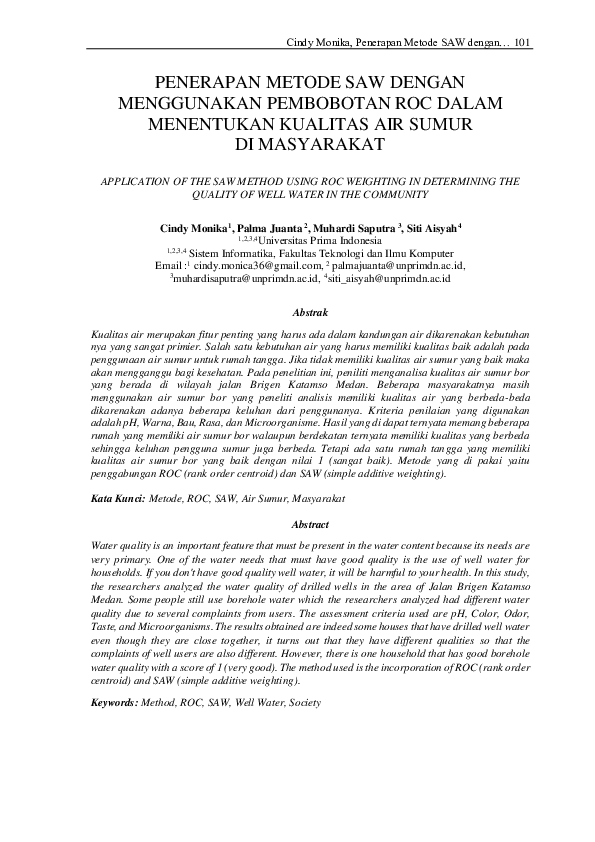 Cindy Monika, Penerapan Metode SAW dengan… 101

PENERAPAN METODE SAW DENGAN MENGGUNAKAN PEMBOBOTAN ROC DALAM MENENTUKAN KUALITAS AIR SUMUR DI MASYARAKAT

APPLICATION OF THE SAW METHOD USING ROC WEIGHTING IN DETERMINING THE QUALITY OF WELL WATER IN THE COMMUNITY

Cindy Monika$^1$, Palma Juanta$^2$, Muhardi Saputra$^3$, Siti Aisyah$^4$
$^{1,2,3,4}$Universitas Prima Indonesia
$^{1,2,3,4}$ Sistem Informatika, Fakultas Teknologi dan Ilmu Komputer
Email :$^1$ cindy.monica36@gmail.com, $^2$ palmajuanta@unprimdn.ac.id, $^3$muhardisaputra@unprimdn.ac.id, $^4$siti_aisyah@unprimdn.ac.id

Abstrak

Kualitas air merupakan fitur penting yang harus ada dalam kandungan air dikarenakan kebutuhan nya yang sangat primier. Salah satu kebutuhan air yang harus memiliki kualitas baik adalah pada penggunaan air sumur untuk rumah tangga. Jika tidak memiliki kualitas air sumur yang baik maka akan mengganggu bagi kesehatan. Pada penelitian ini, peniliti menganalisa kualitas air sumur bor yang berada di wilayah jalan Brigen Katamso Medan. Beberapa masyarakatnya masih menggunakan air sumur bor yang peneliti analisis memiliki kualitas air yang berbeda-beda dikarenakan adanya beberapa keluhan dari penggunanya. Kriteria penilaian yang digunakan adalah pH, Warna, Bau, Rasa, dan Microorganisme. Hasil yang di dapat ternyata memang beberapa rumah yang memiliki air sumur bor walaupun berdekatan ternyata memiliki kualitas yang berbeda sehingga keluhan pengguna sumur juga berbeda. Tetapi ada satu rumah tangga yang memiliki kualitas air sumur bor yang baik dengan nilai 1 (sangat baik). Metode yang di pakai yaitu penggabungan ROC (rank order centroid) dan SAW (simple additive weighting).

Kata Kunci: Metode, ROC, SAW, Air Sumur, Masyarakat

Abstract

Water quality is an important feature that must be present in the water content because its needs are very primary. One of the water needs that must have good quality is the use of well water for households. If you don't have good quality well water, it will be harmful to your health. In this study, the researchers analyzed the water quality of drilled wells in the area of Jalan Brigen Katamso Medan. Some people still use borehole water which the researchers analyzed had different water quality due to several complaints from users. The assessment criteria used are pH, Color, Odor, Taste, and Microorganisms. The results obtained are indeed some houses that have drilled well water even though they are close together, it turns out that they have different qualities so that the complaints of well users are also different. However, there is one household that has good borehole water quality with a score of 1 (very good). The method used is the incorporation of ROC (rank order centroid) and SAW (simple additive weighting).

Keywords: Method, ROC, SAW, Well Water, Society